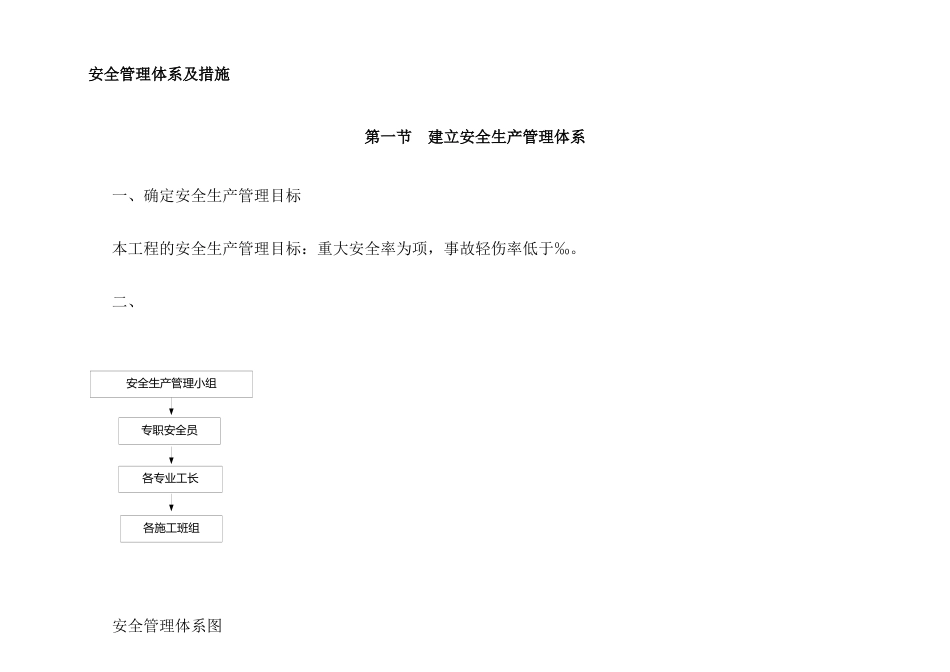 安全管理体系及措施

第一节　建立安全生产管理体系

一、确定安全生产管理目标

本工程的安全生产管理目标：重大安全率为项，事故轻伤率低于‰。

二、

安全生产管理小组

专职安全员

各专业工长

各施工班组

安全管理体系图